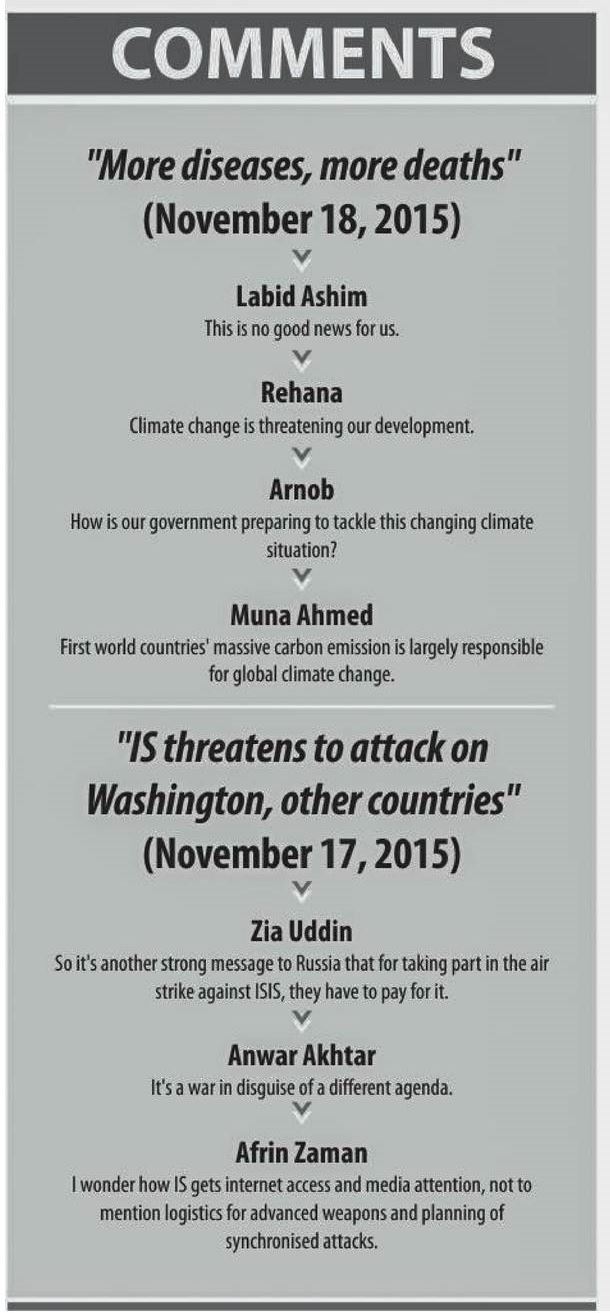 COMMENTS

"More diseases, more deaths" (November 18, 2015)

Labid Ashim
This is no good news for us.

Rehana
Climate change is threatening our development.

Arnob
How is our government preparing to tackle this changing climate situation?

Muna Ahmed
First world countries' massive carbon emission is largely responsible for global climate change.

"IS threatens to attack on Washington, other countries" (November 17, 2015)

Zia Uddin
So it's another strong message to Russia that for taking part in the air strike against ISIS, they have to pay for it.

Anwar Akhtar
It's a war in disguise of a different agenda.

Afrin Zaman
I wonder how IS gets internet access and media attention, not to mention logistics for advanced weapons and planning of synchronised attacks.